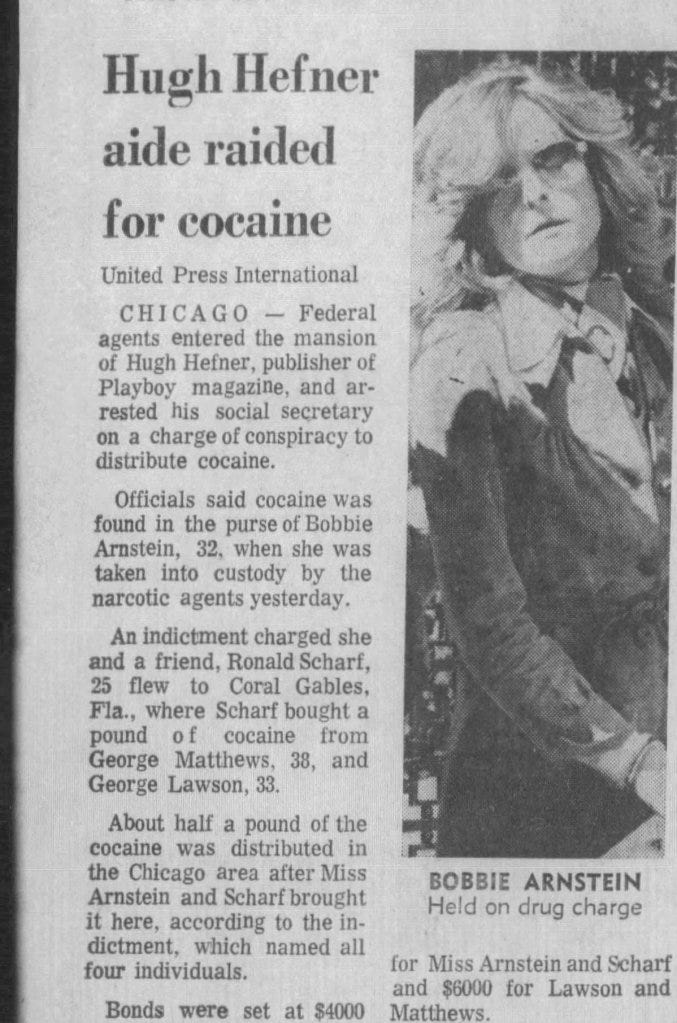 Hugh Hefner aide raided for cocaine

United Press International

CHICAGO — Federal agents entered the mansion of Hugh Hefner, publisher of Playboy magazine, and arrested his social secretary on a charge of conspiracy to distribute cocaine.

Officials said cocaine was found in the purse of Bobbie Arnstein, 32, when she was taken into custody by the narcotic agents yesterday.

An indictment charged she and a friend, Ronald Scharf, 25 flew to Coral Gables, Fla., where Scharf bought a pound of cocaine from George Matthews, 38, and George Lawson, 33.

About half a pound of the cocaine was distributed in the Chicago area after Miss Arnstein and Scharf brought it here, according to the indictment, which named all four individuals.

Bonds were set at $4000 for Miss Arnstein and Scharf and $6000 for Lawson and Matthews.

BOBBIE ARNSTEIN
Held on drug charge